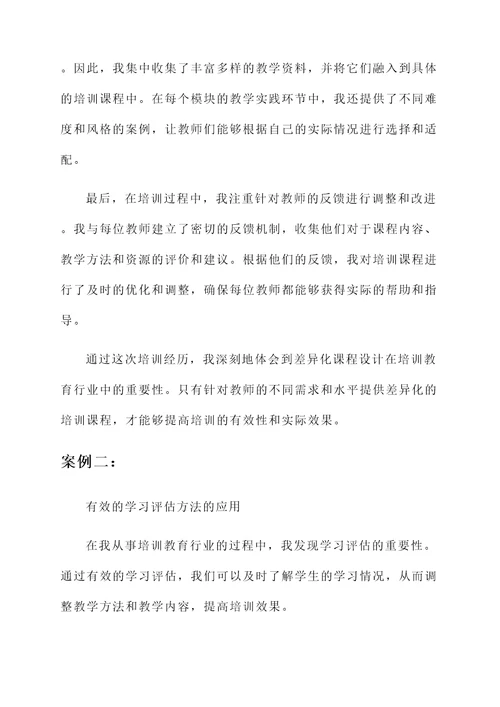 。因此，我集中收集了丰富多样的教学资料，并将它们融入到具体的培训课程中。在每个模块的教学实践环节中，我还提供了不同难度和风格的案例，让教师们能够根据自己的实际情况进行选择和适配。

最后，在培训过程中，我注重针对教师的反馈进行调整和改进。我与每位教师建立了密切的反馈机制，收集他们对于课程内容、教学方法和资源的评价和建议。根据他们的反馈，我对培训课程进行了及时的优化和调整，确保每位教师都能够获得实际的帮助和指导。

通过这次培训经历，我深刻地体会到差异化课程设计在培训教育行业中的重要性。只有针对教师的不同需求和水平提供差异化的培训课程，才能够提高培训的有效性和实际效果。

案例二：

有效的学习评估方法的应用

在我从事培训教育行业的过程中，我发现学习评估的重要性。通过有效的学习评估，我们可以及时了解学生的学习情况，从而调整教学方法和教学内容，提高培训效果。